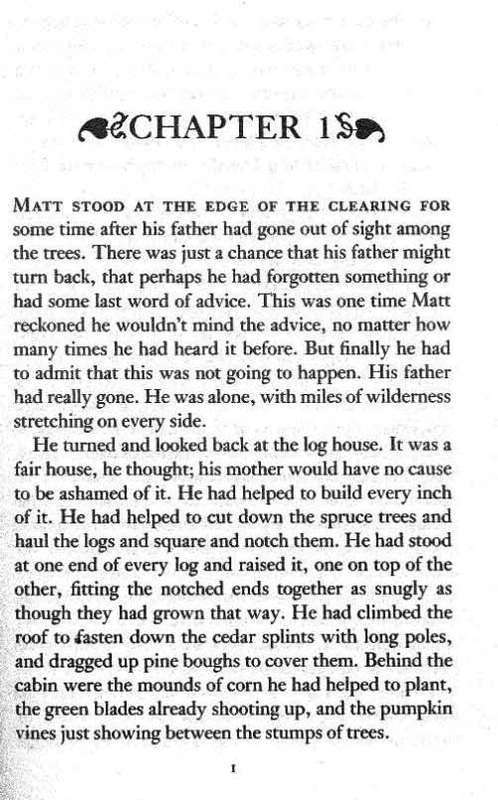 CHAPTER 1

MATT STOOD AT THE EDGE OF THE CLEARING FOR some time after his father had gone out of sight among the trees. There was just a chance that his father might turn back, that perhaps he had forgotten something or had some last word of advice. This was one time Matt reckoned he wouldn't mind the advice, no matter how many times he had heard it before. But finally he had to admit that this was not going to happen. His father had really gone. He was alone, with miles of wilderness stretching on every side.

He turned and looked back at the log house. It was a fair house, he thought; his mother would have no cause to be ashamed of it. He had helped to build every inch of it. He had helped to cut down the spruce trees and haul the logs and square and notch them. He had stood at one end of every log and raised it, one on top of the other, fitting the notched ends together as snugly as though they had grown that way. He had climbed the roof to fasten down the cedar splints with long poles, and dragged up pine boughs to cover them. Behind the cabin were the mounds of corn he had helped to plant, the green blades already shooting up, and the pumpkin vines just showing between the stumps of trees.

1